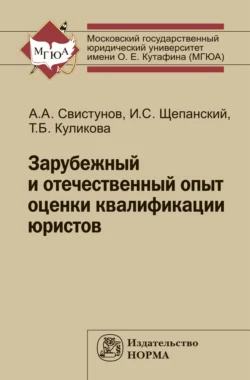 МГЮА

Московский государственный юридический университет имени О. Е. Кутафина (МГЮА)

А.А. Свистунов, И.С. Щепанский, Т.Б. Куликова

Зарубежный и отечественный опыт оценки квалификации юристов

Издательство НОРМА